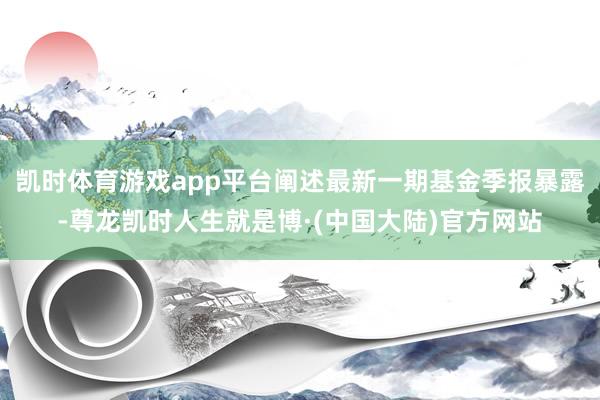 凯时体育游戏app平台阐述最新一期基金季报暴露-尊龙凯时人生就是博·(中国大陆)官方网站